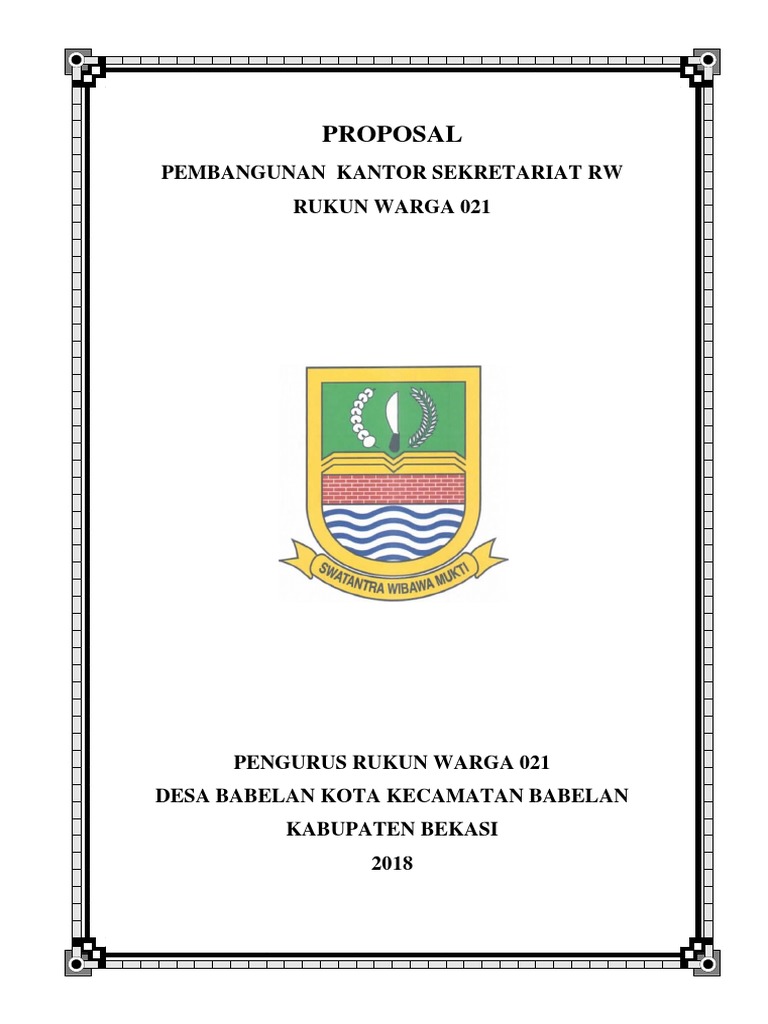 PROPOSAL
PEMBANGUNAN KANTOR SEKRETARIAT RW
RUKUN WARGA 021

SWATANTRA WIBAWA MUKTI

PENGURUS RUKUN WARGA 021
DESA BABELAN KOTA KECAMATAN BABELAN
KABUPATEN BEKASI
2018